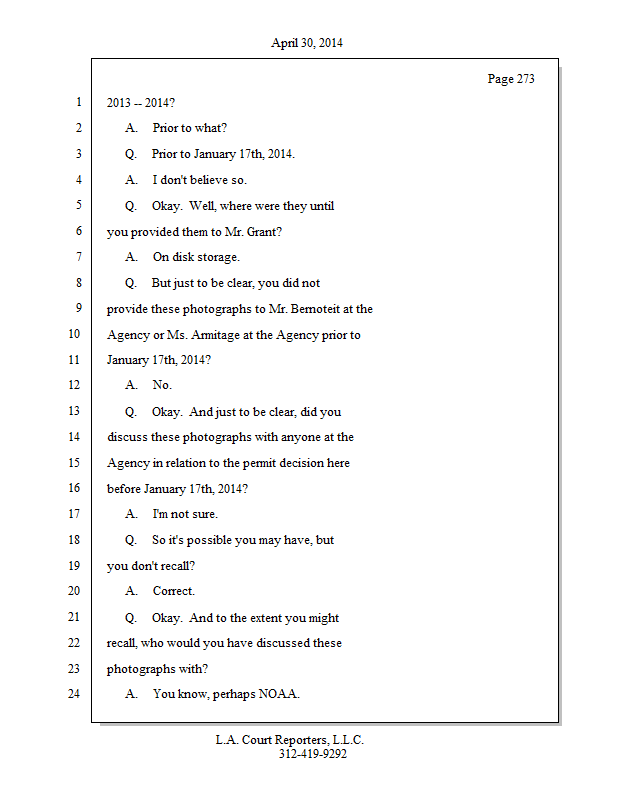 April 30, 2014

Page 273

1 2013 -- 2014?

2 A. Prior to what?

3 Q. Prior to January 17th, 2014.

4 A. I don't believe so.

5 Q. Okay. Well, where were they until

6 you provided them to Mr. Grant?

7 A. On disk storage.

8 Q. But just to be clear, you did not

9 provide these photographs to Mr. Bernoteit at the

10 Agency or Ms. Armitage at the Agency prior to

11 January 17th, 2014?

12 A. No.

13 Q. Okay. And just to be clear, did you

14 discuss these photographs with anyone at the

15 Agency in relation to the permit decision here

16 before January 17th, 2014?

17 A. I'm not sure.

18 Q. So it's possible you may have, but

19 you don't recall?

20 A. Correct.

21 Q. Okay. And to the extent you might

22 recall, who would you have discussed these

23 photographs with?

24 A. You know, perhaps NOAA.

L.A. Court Reporters, L.L.C.
312-419-9292